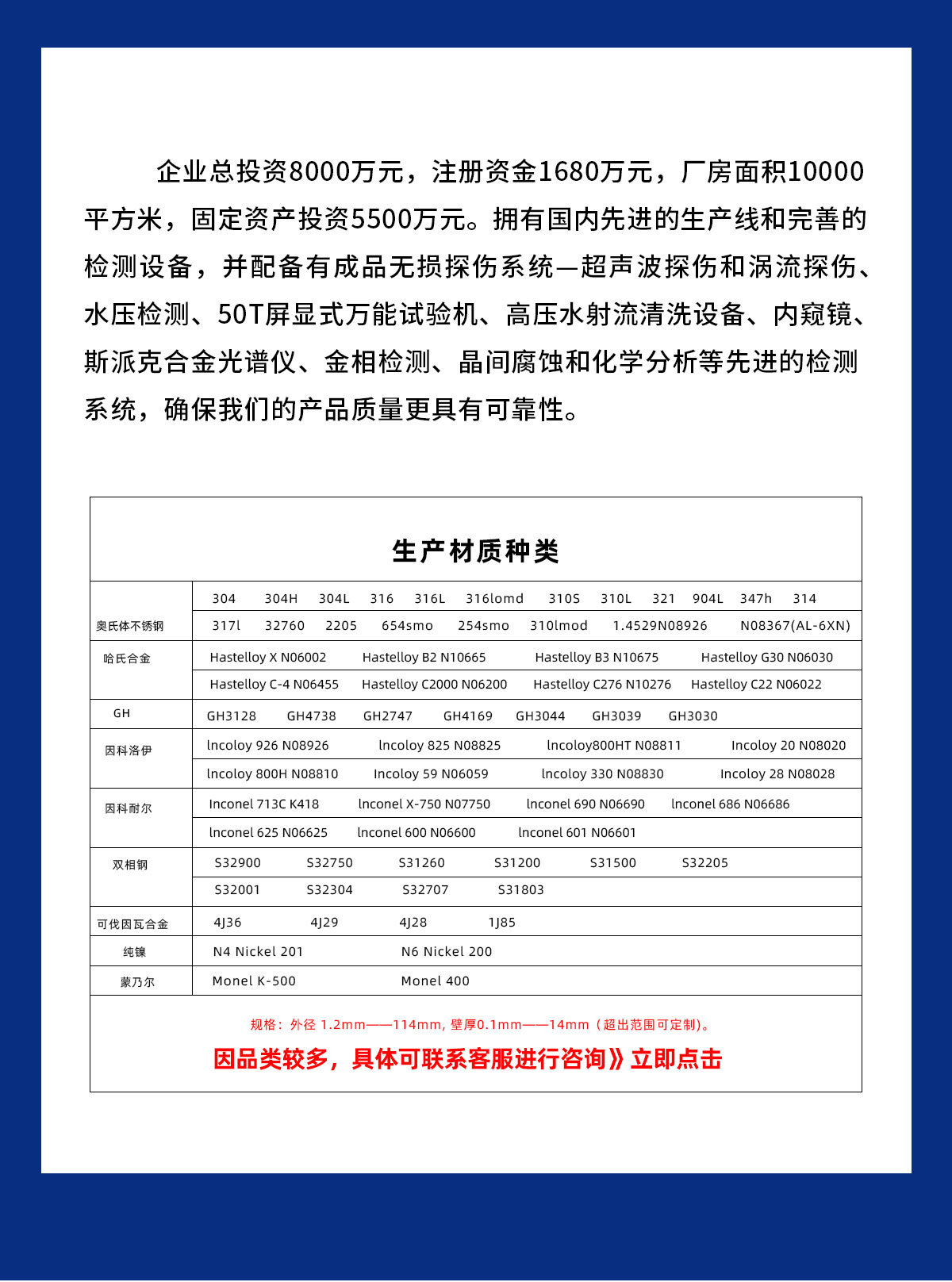 企业总投资8000万元，注册资金1680万元，厂房面积10000平方米，固定资产投资5500万元。拥有国内先进的生产线和完善的检测设备，并配备有成品无损探伤系统—超声波探伤和涡流探伤、水压检测、50T屏显式万能试验机、高压水射流清洗设备、内窥镜、斯派克合金光谱仪、金相检测、晶间腐蚀和化学分析等先进的检测系统，确保我们的产品质量更具有可靠性。

生产材质种类

| | |
|---|---|
| 奥氏体不锈钢 | 304 304H 304L 316 316L 316lomd 310S 310L 321 904L 347h 314 |
| | 317l 32760 2205 654smo 254smo 310lmod 1.4529N08926 N08367(AL-6XN) |
| 哈氏合金 | Hastelloy X N06002 Hastelloy B2 N10665 Hastelloy B3 N10675 Hastelloy G30 N06030 |
| | Hastelloy C-4 N06455 Hastelloy C2000 N06200 Hastelloy C276 N10276 Hastelloy C22 N06022 |
| GH | GH3128 GH4738 GH2747 GH4169 GH3044 GH3039 GH3030 |
| 因科洛伊 | lncoloy 926 N08926 lncoloy 825 N08825 lncoloy800HT N08811 Incoloy 20 N08020 |
| | lncoloy 800H N08810 Incoloy 59 N06059 lncoloy 330 N08830 Incoloy 28 N08028 |
| 因科耐尔 | Inconel 713C K418 lnconel X-750 N07750 lnconel 690 N06690 lnconel 686 N06686 |
| | lnconel 625 N06625 lnconel 600 N06600 lnconel 601 N06601 |
| 双相钢 | S32900 S32750 S31260 S31200 S31500 S32205 |
| | S32001 S32304 S32707 S31803 |
| 可伐因瓦合金 | 4J36 4J29 4J28 1J85 |
| 纯镍 | N4 Nickel 201 N6 Nickel 200 |
| 蒙乃尔 | Monel K-500 Monel 400 |

规格：外径 1.2mm——114mm, 壁厚0.1mm——14mm（超出范围可定制)。

因品类较多，具体可联系客服进行咨询》立即点击